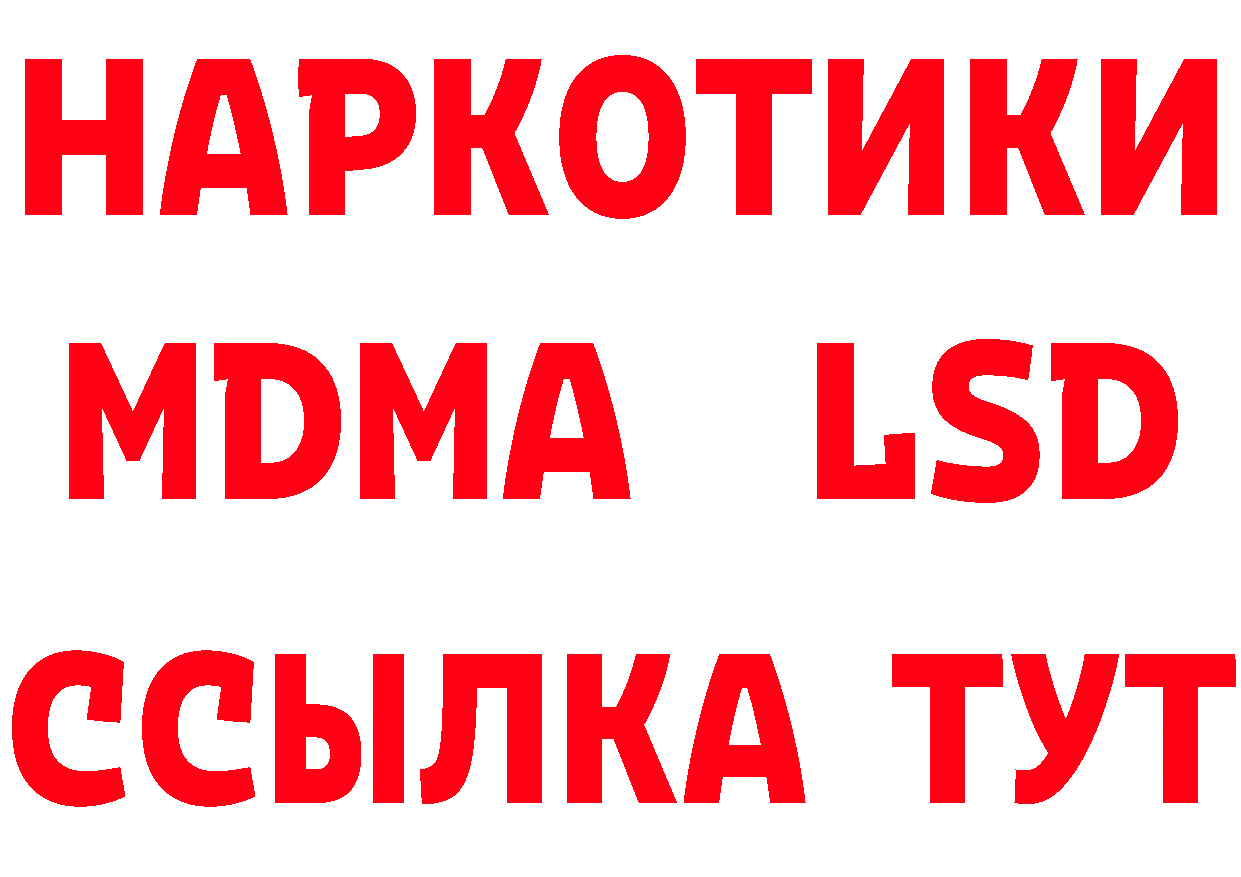 НАРКОТИКИ
MDMA LSD
ССЫЛКА ТУТ